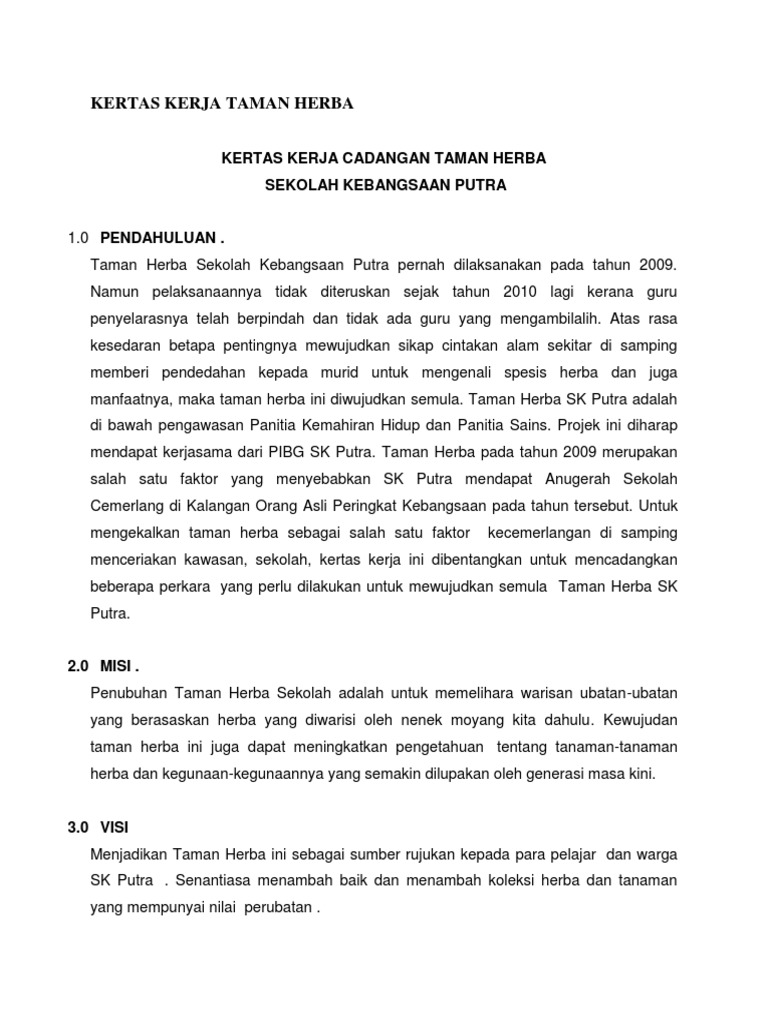 KERTAS KERJA TAMAN HERBA

KERTAS KERJA CADANGAN TAMAN HERBA
SEKOLAH KEBANGSAAN PUTRA

1.0 PENDAHULUAN .

Taman Herba Sekolah Kebangsaan Putra pernah dilaksanakan pada tahun 2009. Namun pelaksanaannya tidak diteruskan sejak tahun 2010 lagi kerana guru penyelarasnya telah berpindah dan tidak ada guru yang mengambilalih. Atas rasa kesedaran betapa pentingnya mewujudkan sikap cintakan alam sekitar di samping memberi pendedahan kepada murid untuk mengenali spesis herba dan juga manfaatnya, maka taman herba ini diwujudkan semula. Taman Herba SK Putra adalah di bawah pengawasan Panitia Kemahiran Hidup dan Panitia Sains. Projek ini diharap mendapat kerjasama dari PIBG SK Putra. Taman Herba pada tahun 2009 merupakan salah satu faktor yang menyebabkan SK Putra mendapat Anugerah Sekolah Cemerlang di Kalangan Orang Asli Peringkat Kebangsaan pada tahun tersebut. Untuk mengekalkan taman herba sebagai salah satu faktor kecemerlangan di samping menceriakan kawasan, sekolah, kertas kerja ini dibentangkan untuk mencadangkan beberapa perkara yang perlu dilakukan untuk mewujudkan semula Taman Herba SK Putra.

2.0 MISI .

Penubuhan Taman Herba Sekolah adalah untuk memelihara warisan ubatan-ubatan yang berasaskan herba yang diwarisi oleh nenek moyang kita dahulu. Kewujudan taman herba ini juga dapat meningkatkan pengetahuan tentang tanaman-tanaman herba dan kegunaan-kegunaannya yang semakin dilupakan oleh generasi masa kini.

3.0 VISI

Menjadikan Taman Herba ini sebagai sumber rujukan kepada para pelajar dan warga SK Putra . Senantiasa menambah baik dan menambah koleksi herba dan tanaman yang mempunyai nilai perubatan .